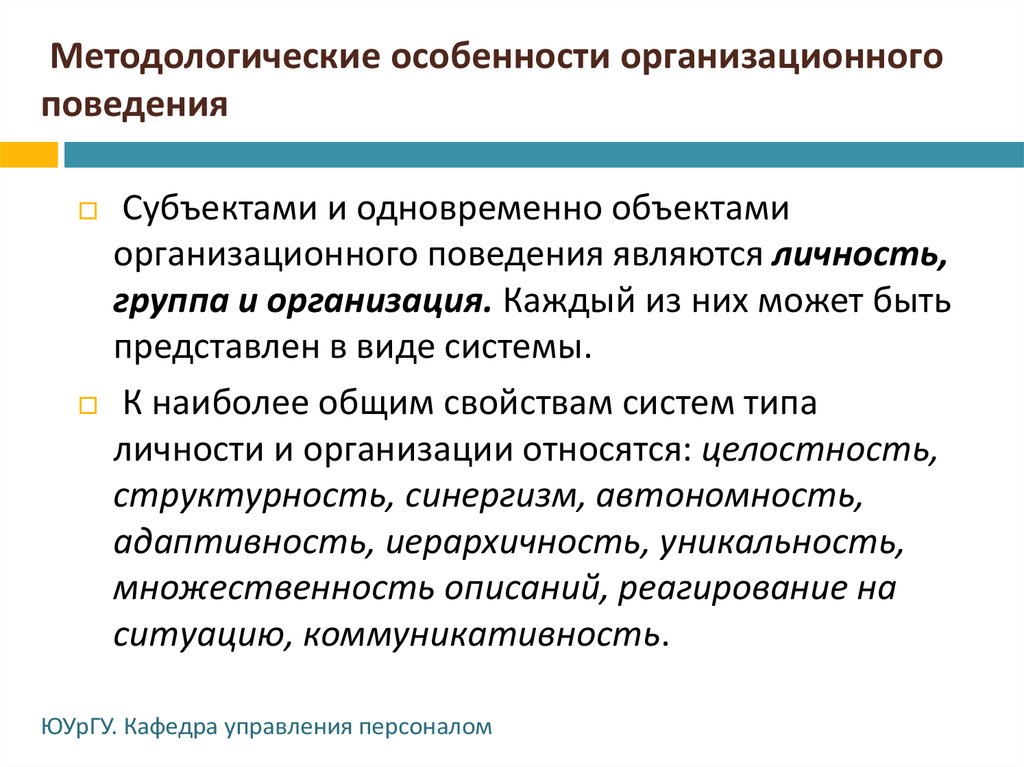 Методологические особенности организационного поведения

Субъектами и одновременно объектами организационного поведения являются личность, группа и организация. Каждый из них может быть представлен в виде системы.

К наиболее общим свойствам систем типа личности и организации относятся: целостность, структурность, синергизм, автономность, адаптивность, иерархичность, уникальность, множественность описаний, реагирование на ситуацию, коммуникативность.

ЮУрГУ. Кафедра управления персоналом